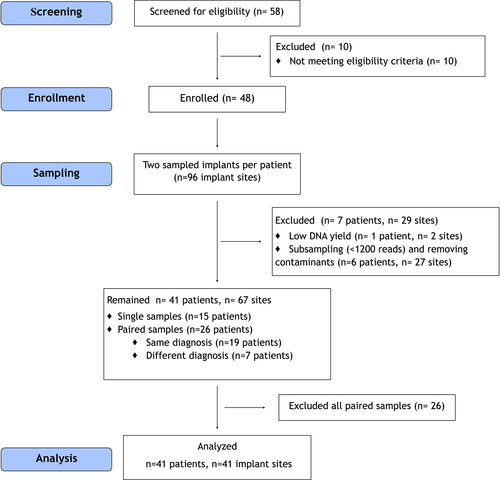 Screening

Screened for eligibility (n= 58)

Excluded (n= 10)
♦ Not meeting eligibility criteria (n= 10)

Enrollment

Enrolled (n= 48)

Sampling

Two sampled implants per patient (n=96 implant sites)

Excluded (n= 7 patients, n= 29 sites)
♦ Low DNA yield (n= 1 patient, n= 2 sites)
♦ Subsampling (<1200 reads) and removing contaminants (n=6 patients, n= 27 sites)

Remained n= 41 patients, n= 67 sites
♦ Single samples (n=15 patients)
♦ Paired samples (n=26 patients)
♦ Same diagnosis (n=19 patients)
♦ Different diagnosis (n=7 patients)

Excluded all paired samples (n= 26)

Analysis

Analyzed
n=41 patients, n=41 implant sites